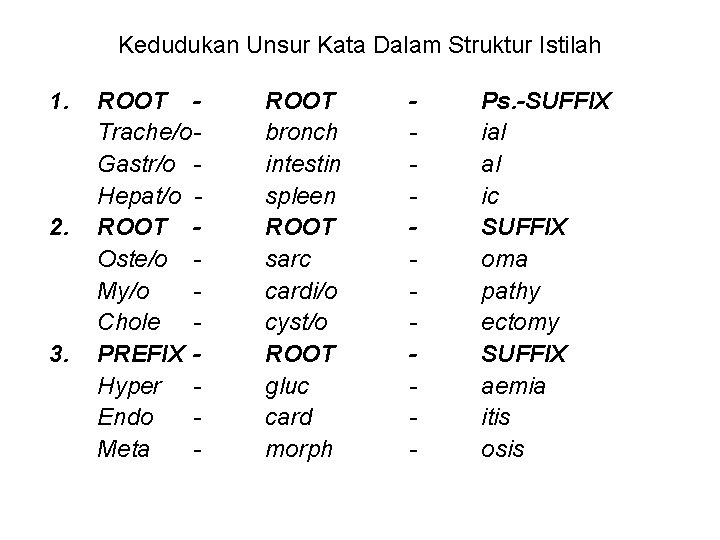 Kedudukan Unsur Kata Dalam Struktur Istilah

1. ROOT - ROOT - Ps.-SUFFIX
Trache/o- bronch - ial
Gastr/o - intestin - al
Hepat/o - spleen - ic
2. ROOT - ROOT - SUFFIX
Oste/o - sarc - oma
My/o - cardi/o - pathy
Chole - cyst/o - ectomy
3. PREFIX - ROOT - SUFFIX
Hyper - gluc - aemia
Endo - card - itis
Meta - morph - osis